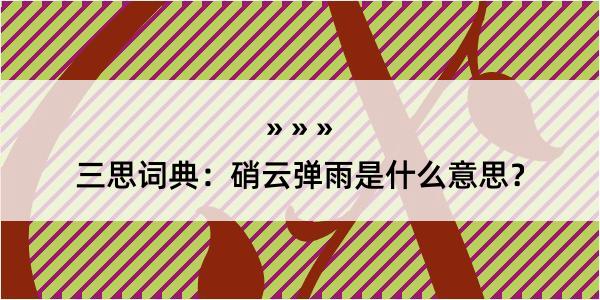 » » »
三思词典：硝云弹雨是什么意思？